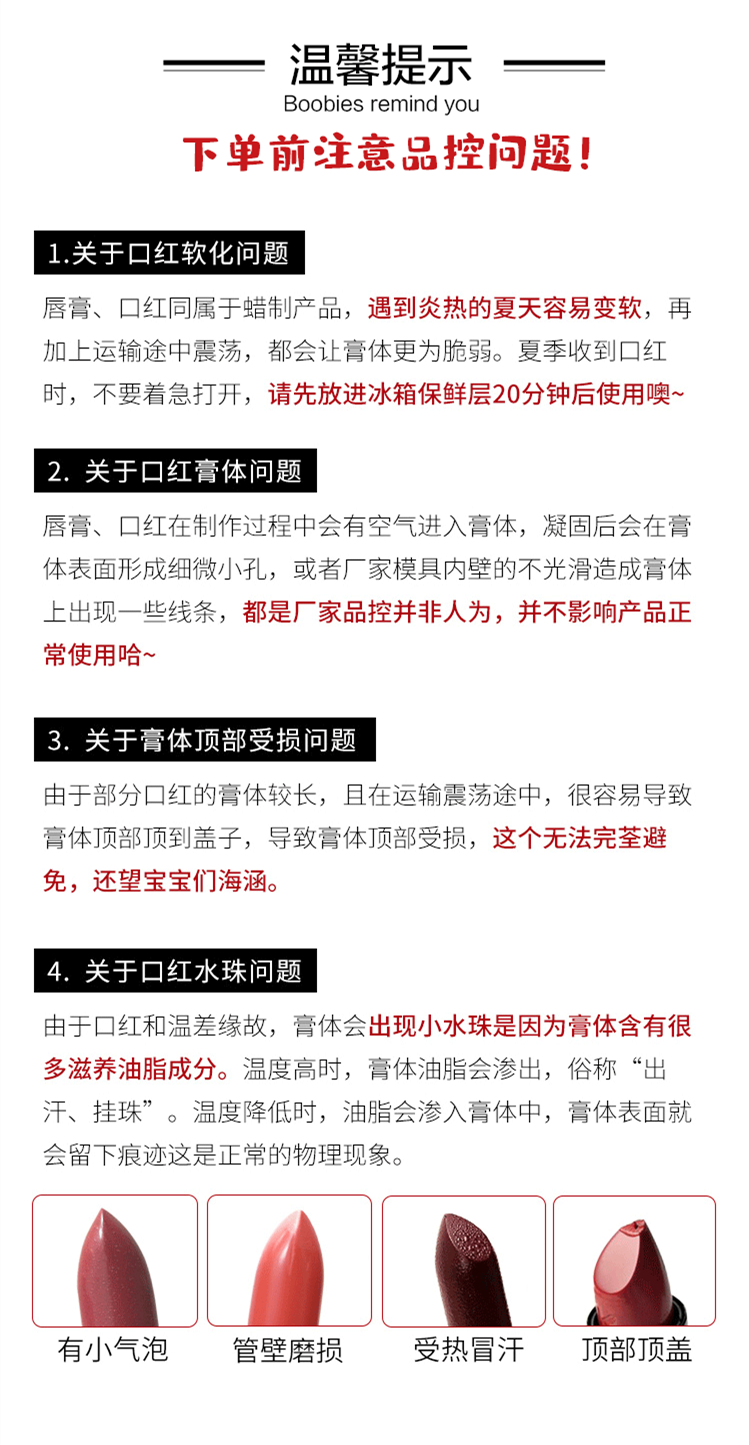 温馨提示
Boobies remind you

下单前注意品控问题！

1.关于口红软化问题

唇膏、口红同属于蜡制产品，遇到炎热的夏天容易变软，再加上运输途中震荡，都会让膏体更为脆弱。夏季收到口红时，不要着急打开，请先放进冰箱保鲜层20分钟后使用噢~

2. 关于口红膏体问题

唇膏、口红在制作过程中会有空气进入膏体，凝固后会在膏体表面形成细微小孔，或者厂家模具内壁的不光滑造成膏体上出现一些线条，都是厂家品控并非人为，并不影响产品正常使用哈~

3. 关于膏体顶部受损问题

由于部分口红的膏体较长，且在运输震荡途中，很容易导致膏体顶部顶到盖子，导致膏体顶部受损，这个无法完荃避免，还望宝宝们海涵。

4. 关于口红水珠问题

由于口红和温差缘故，膏体会出现小水珠是因为膏体含有很多滋养油脂成分。温度高时，膏体油脂会渗出，俗称“出汗、挂珠”。温度降低时，油脂会渗入膏体中，膏体表面就会留下痕迹这是正常的物理现象。

有小气泡
管壁磨损
受热冒汗
顶部顶盖